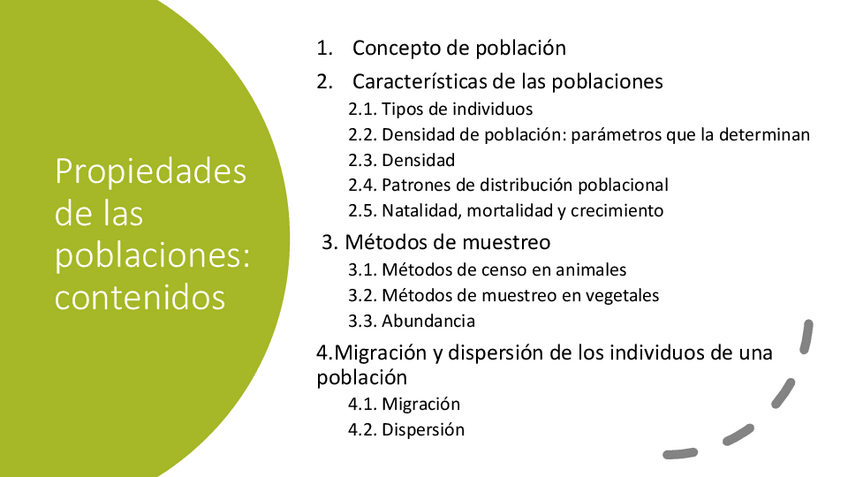 Propiedades de las poblaciones: contenidos

1. Concepto de población
2. Características de las poblaciones
2.1. Tipos de individuos
2.2. Densidad de población: parámetros que la determinan
2.3. Densidad
2.4. Patrones de distribución poblacional
2.5. Natalidad, mortalidad y crecimiento
3. Métodos de muestreo
3.1. Métodos de censo en animales
3.2. Métodos de muestreo en vegetales
3.3. Abundancia
4.Migración y dispersión de los individuos de una población
4.1. Migración
4.2. Dispersión